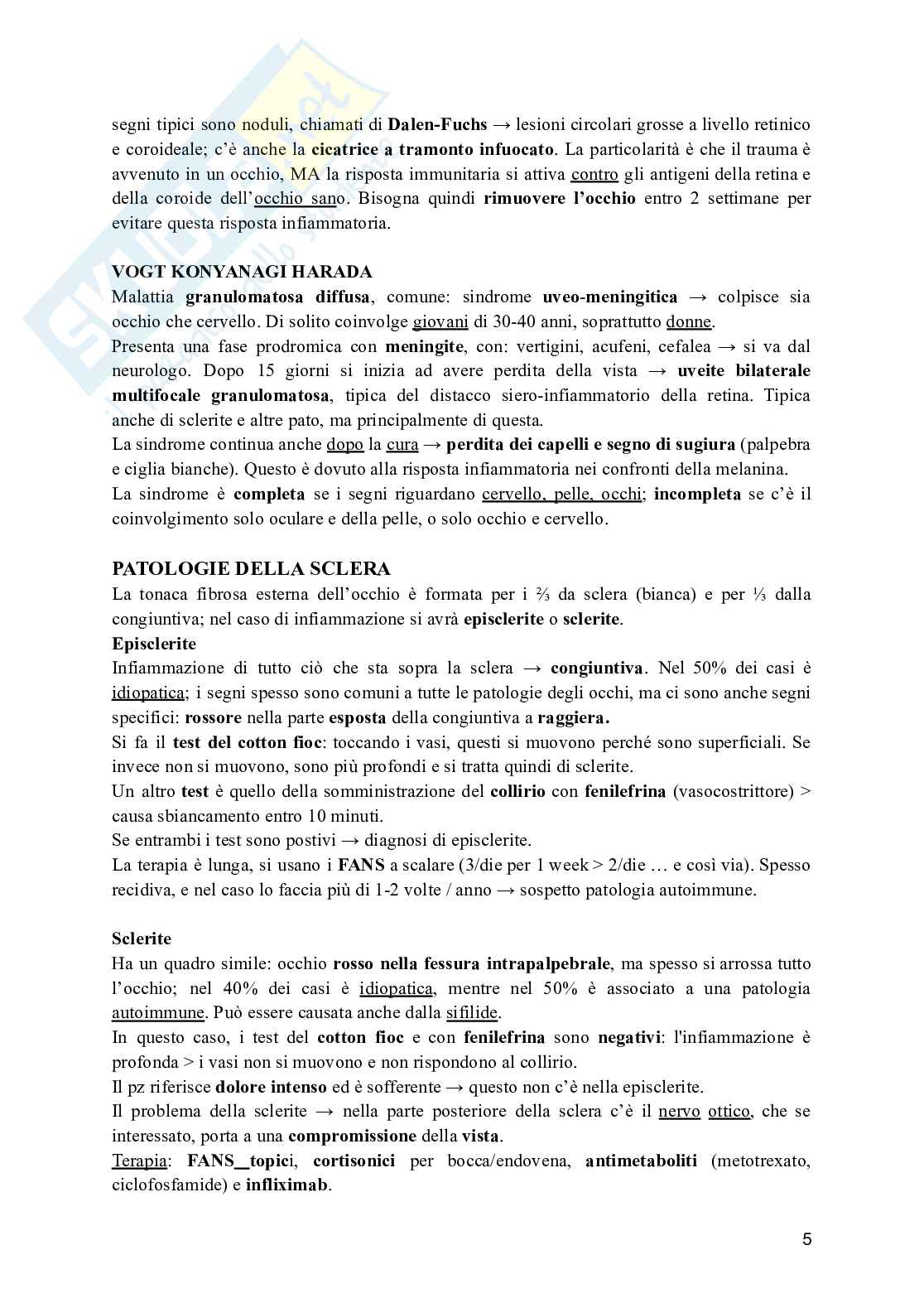 segni tipici sono noduli, chiamati di Dalen-Fuchs → lesioni circolari grosse a livello retinico e coroideale; c'è anche la cicatrice a tramonto infuocato. La particolarità è che il trauma è avvenuto in un occhio, MA la risposta immunitaria si attiva contro gli antigeni della retina e della coroide dell'occhio sano. Bisogna quindi rimuovere l'occhio entro 2 settimane per evitare questa risposta infiammatoria.

VOGT KONYANAGI HARADA
Malattia granulomatosa diffusa, comune: sindrome uveo-meningitica → colpisce sia occhio che cervello. Di solito coinvolge giovani di 30-40 anni, soprattutto donne.
Presenta una fase prodromica con meningite, con: vertigini, acufeni, cefalea → si va dal neurologo. Dopo 15 giorni si inizia ad avere perdita della vista → uveite bilaterale multifocale granulomatosa, tipica del distacco siero-infiammatorio della retina. Tipica anche di sclerite e altre pato, ma principalmente di questa.
La sindrome continua anche dopo la cura → perdita dei capelli e segno di sugiura (palpebra e ciglia bianche). Questo è dovuto alla risposta infiammatoria nei confronti della melanina.
La sindrome è completa se i segni riguardano cervello, pelle, occhi; incompleta se c'è il coinvolgimento solo oculare e della pelle, o solo occhio e cervello.

PATOLOGIE DELLA SCLERA
La tonaca fibrosa esterna dell'occhio è formata per i ⅔ da sclera (bianca) e per ⅓ dalla congiuntiva; nel caso di infiammazione si avrà episclerite o sclerite.
Episclerite
Infiammazione di tutto ciò che sta sopra la sclera → congiuntiva. Nel 50% dei casi è idiopatica; i segni spesso sono comuni a tutte le patologie degli occhi, ma ci sono anche segni specifici: rossore nella parte esposta della congiuntiva a raggiera.
Si fa il test del cotton fioc: toccando i vasi, questi si muovono perché sono superficiali. Se invece non si muovono, sono più profondi e si tratta quindi di sclerite.
Un altro test è quello della somministrazione del collirio con fenilefrina (vasocostrittore) > causa sbiancamento entro 10 minuti.
Se entrambi i test sono postivi → diagnosi di episclerite.
La terapia è lunga, si usano i FANS a scalare (3/die per 1 week > 2/die … e così via). Spesso recidiva, e nel caso lo faccia più di 1-2 volte / anno → sospetto patologia autoimmune.

Sclerite
Ha un quadro simile: occhio rosso nella fessura intrapalpebrale, ma spesso si arrossa tutto l'occhio; nel 40% dei casi è idiopatica, mentre nel 50% è associato a una patologia autoimmune. Può essere causata anche dalla sifilide.
In questo caso, i test del cotton fioc e con fenilefrina sono negativi: l'infiammazione è profonda > i vasi non si muovono e non rispondono al collirio.
Il pz riferisce dolore intenso ed è sofferente → questo non c'è nella episclerite.
Il problema della sclerite → nella parte posteriore della sclera c'è il nervo ottico, che se interessato, porta a una compromissione della vista.
Terapia: FANS_topici, cortisonici per bocca/endovena, antimetaboliti (metotrexato, ciclofosfamide) e infliximab.

5